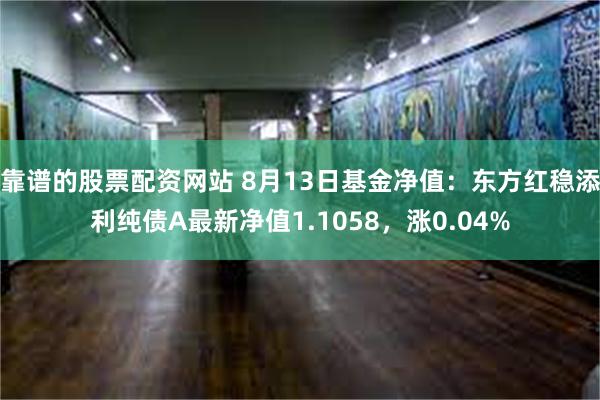 靠谱的股票配资网站 8月13日基金净值：东方红稳添利纯债A最新净值1.1058，涨0.04%